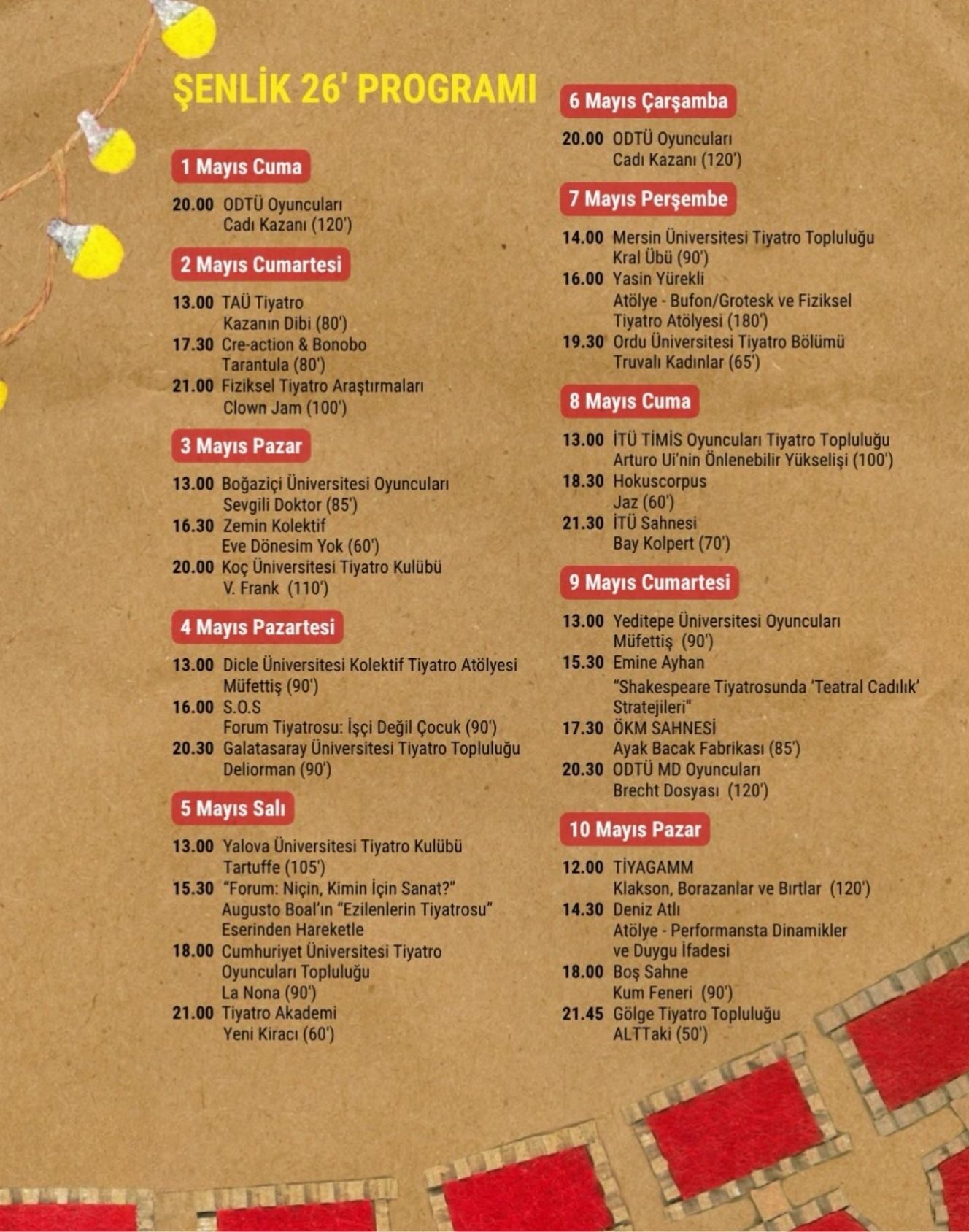 ŞENLİK 26' PROGRAMI

1 Mayıs Cuma

20.00 ODTÜ Oyuncuları
Cadı Kazanı (120')

2 Mayıs Cumartesi

13.00 TAÜ Tiyatro
Kazanın Dibi (80')
17.30 Cre-action & Bonobo
Tarantula (80')
21.00 Fiziksel Tiyatro Araştırmaları
Clown Jam (100')

3 Mayıs Pazar

13.00 Boğaziçi Üniversitesi Oyuncuları
Sevgili Doktor (85')
16.30 Zemin Kolektif
Eve Dönesim Yok (60')
20.00 Koç Üniversitesi Tiyatro Kulübü
V. Frank (110')

4 Mayıs Pazartesi

13.00 Dicle Üniversitesi Kolektif Tiyatro Atölyesi
Müfettiş (90')
16.00 S.O.S
Forum Tiyatrosu: İşçi Değil Çocuk (90')
20.30 Galatasaray Üniversitesi Tiyatro Topluluğu
Deliorman (90')

5 Mayıs Salı

13.00 Yalova Üniversitesi Tiyatro Kulübü
Tartuffe (105')
15.30 "Forum: Niçin, Kimin İçin Sanat?"
Augusto Boal'ın "Ezilenlerin Tiyatrosu" Eserinden Hareketle
18.00 Cumhuriyet Üniversitesi Tiyatro Oyuncuları Topluluğu
La Nona (90')
21.00 Tiyatro Akademi
Yeni Kiracı (60')

6 Mayıs Çarşamba

20.00 ODTÜ Oyuncuları
Cadı Kazanı (120')

7 Mayıs Perşembe

14.00 Mersin Üniversitesi Tiyatro Topluluğu
Kral Übü (90')
16.00 Yasin Yürekli
Atölye - Bufon/Grotesk ve Fiziksel Tiyatro Atölyesi (180')
19.30 Ordu Üniversitesi Tiyatro Bölümü
Truvalı Kadınlar (65')

8 Mayıs Cuma

13.00 İTÜ TİMİS Oyuncuları Tiyatro Topluluğu
Arturo Ui'nin Önlenebilir Yükselişi (100')
18.30 Hokuscorpus
Jaz (60')
21.30 İTÜ Sahnesi
Bay Kolpert (70')

9 Mayıs Cumartesi

13.00 Yeditepe Üniversitesi Oyuncuları
Müfettiş (90')
15.30 Emine Ayhan
"Shakespeare Tiyatrosunda 'Teatral Cadılık' Stratejileri"
17.30 ÖKM SAHNESİ
Ayak Bacak Fabrikası (85')
20.30 ODTÜ MD Oyuncuları
Brecht Dosyası (120')

10 Mayıs Pazar

12.00 TİYAGAMM
Klakson, Borazanlar ve Bırtlar (120')
14.30 Deniz Atlı
Atölye - Performansta Dinamikler ve Duygu İfadesi
18.00 Boş Sahne
Kum Feneri (90')
21.45 Gölge Tiyatro Topluluğu
ALTTaki (50')